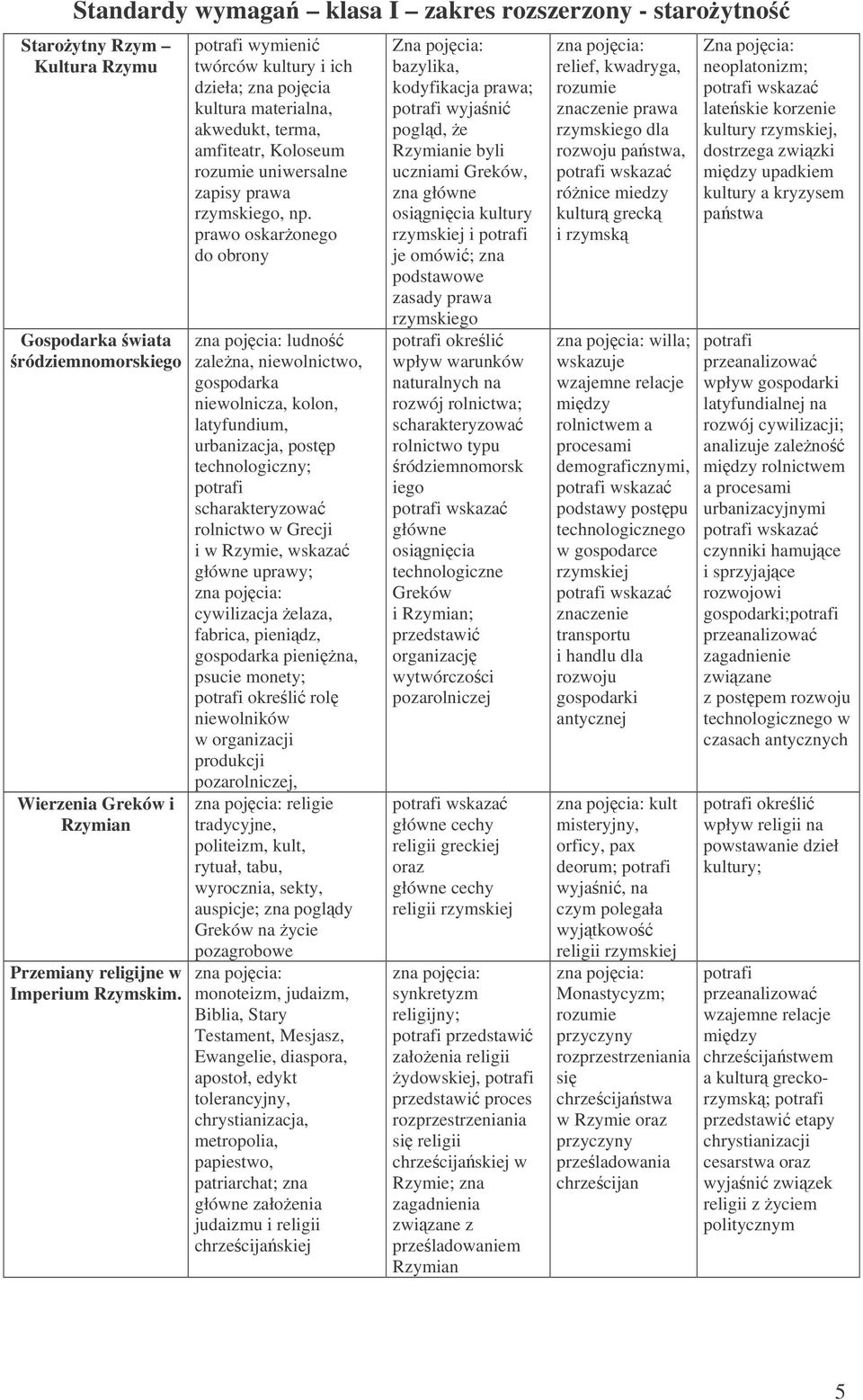 Standardy wymagań – klasa I – zakres rozszerzony - starożytność

| | | | | |
|---|---|---|---|---|
| Starożytny Rzym – Kultura Rzymu | potrafi wymienić twórców kultury i ich dzieła; zna pojęcia kultura materialna, akwedukt, terma, amfiteatr, Koloseum rozumie uniwersalne zapisy prawa rzymskiego, np. prawo oskarżonego do obrony | Zna pojęcia: bazylika, kodyfikacja prawa; potrafi wyjaśnić pogląd, że Rzymianie byli uczniami Greków, zna główne osiągnięcia kultury rzymskiej i potrafi je omówić; zna podstawowe zasady prawa rzymskiego | zna pojęcia: relief, kwadryga, rozumie znaczenie prawa rzymskiego dla rozwoju państwa, potrafi wskazać różnice miedzy kulturą grecką i rzymską | Zna pojęcia: neoplatonizm; potrafi wskazać lateńskie korzenie kultury rzymskiej, dostrzega związki między upadkiem kultury a kryzysem państwa |
| Gospodarka świata śródziemnomorskiego | zna pojęcia: ludność zależna, niewolnictwo, gospodarka niewolnicza, kolon, latyfundium, urbanizacja, postęp technologiczny; potrafi scharakteryzować rolnictwo w Grecji i w Rzymie, wskazać główne uprawy; zna pojęcia: cywilizacja żelaza, fabrica, pieniądz, gospodarka pieniężna, psucie monety; potrafi określić rolę niewolników w organizacji produkcji pozarolniczej, | potrafi określić wpływ warunków naturalnych na rozwój rolnictwa; scharakteryzować rolnictwo typu śródziemnomorskiego potrafi wskazać główne osiągnięcia technologiczne Greków i Rzymian; przedstawić organizację wytwórczości pozarolniczej | zna pojęcia: willa; wskazuje wzajemne relacje między rolnictwem a procesami demograficznymi, potrafi wskazać podstawy postępu technologicznego w gospodarce rzymskiej potrafi wskazać znaczenie transportu i handlu dla rozwoju gospodarki antycznej | potrafi przeanalizować wpływ gospodarki latyfundialnej na rozwój cywilizacji; analizuje zależność między rolnictwem a procesami urbanizacyjnymi potrafi wskazać czynniki hamujące i sprzyjające rozwojowi gospodarki;potrafi przeanalizować zagadnienie związane z postępem rozwoju technologicznego w czasach antycznych |
| Wierzenia Greków i Rzymian | zna pojęcia: religie tradycyjne, politeizm, kult, rytuał, tabu, wyrocznia, sekty, auspicje; zna poglądy Greków na życie pozagrobowe | potrafi wskazać główne cechy religii greckiej oraz główne cechy religii rzymskiej | zna pojęcia: kult misteryjny, orficy, pax deorum; potrafi wyjaśnić, na czym polegała wyjątkowość religii rzymskiej | potrafi określić wpływ religii na powstawanie dzieł kultury; |
| Przemiany religijne w Imperium Rzymskim. | zna pojęcia: monoteizm, judaizm, Biblia, Stary Testament, Mesjasz, Ewangelie, diaspora, apostoł, edykt tolerancyjny, chrystianizacja, metropolia, papiestwo, patriarchat; zna główne założenia judaizmu i religii chrześcijańskiej | zna pojęcia: synkretyzm religijny; potrafi przedstawić założenia religii żydowskiej, potrafi przedstawić proces rozprzestrzeniania się religii chrześcijańskiej w Rzymie; zna zagadnienia związane z prześladowaniem Rzymian | zna pojęcia: Monastycyzm; rozumie przyczyny rozprzestrzeniania się chrześcijaństwa w Rzymie oraz przyczyny prześladowania chrześcijan | potrafi przeanalizować wzajemne relacje między chrześcijaństwem a kulturą grecko-rzymską; potrafi przedstawić etapy chrystianizacji cesarstwa oraz wyjaśnić związek religii z życiem politycznym |

5